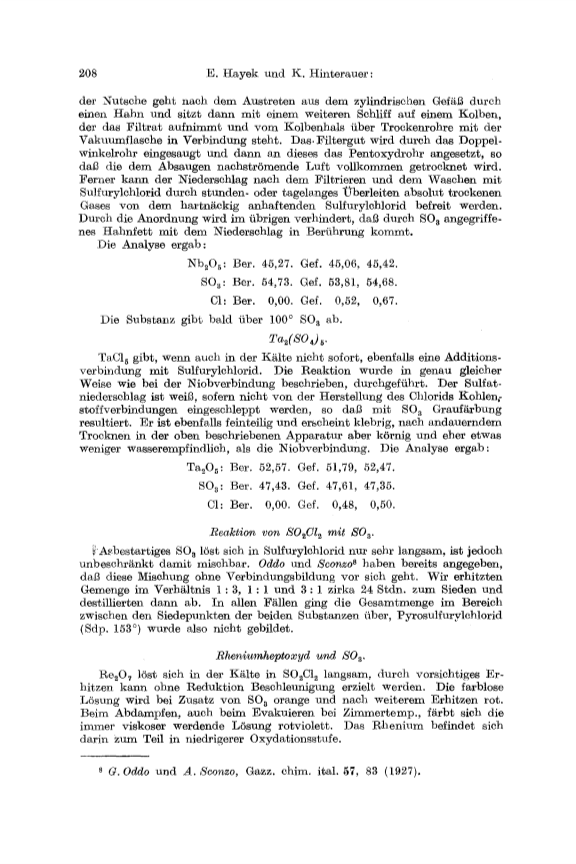 208 E. Hayek und K. Hinterauer:

der Nutsche geht nach dem Austreten aus dem zylindrischen Gefäß durch einen Hahn und sitzt dann mit einem weiteren Schliff auf einem Kolben, der das Filtrat aufnimmt und vom Kolbenhals über Trockenrohre mit der Vakuumflasche in Verbindung steht. Das Filtergut wird durch das Doppelwinkelrohr eingesaugt und dann an dieses das Pentoxydrohr angesetzt, so daß die dem Absaugen nachströmende Luft vollkommen getrocknet wird. Ferner kann der Niederschlag nach dem Filtrieren und dem Waschen mit Sulfurylchlorid durch stunden- oder tagelanges Überleiten absolut trockenen Gases von dem hartnäckig anhaftenden Sulfurylchlorid befreit werden. Durch die Anordnung wird im übrigen verhindert, daß durch $SO_3$ angegriffenes Hahnfett mit dem Niederschlag in Berührung kommt.

Die Analyse ergab:

$Nb_2O_5$: Ber. 45,27. Gef. 45,06, 45,42.
$SO_3$: Ber. 54,73. Gef. 53,81, 54,68.
Cl: Ber. 0,00. Gef. 0,52, 0,67.

Die Substanz gibt bald über 100° $SO_3$ ab.

$Ta_2(SO_4)_5$.

$TaCl_5$ gibt, wenn auch in der Kälte nicht sofort, ebenfalls eine Additionsverbindung mit Sulfurylchlorid. Die Reaktion wurde in genau gleicher Weise wie bei der Niobverbindung beschrieben, durchgeführt. Der Sulfatniederschlag ist weiß, sofern nicht von der Herstellung des Chlorids Kohlenstoffverbindungen eingeschleppt werden, so daß mit $SO_3$ Graufärbung resultiert. Er ist ebenfalls feinteilig und erscheint klebrig, nach andauerndem Trocknen in der oben beschriebenen Apparatur aber körnig und eher etwas weniger wasserempfindlich, als die Niobverbindung. Die Analyse ergab:

$Ta_2O_5$: Ber. 52,57. Gef. 51,79, 52,47.
$SO_3$: Ber. 47,43. Gef. 47,61, 47,35.
Cl: Ber. 0,00. Gef. 0,48, 0,50.

Reaktion von $SO_2Cl_2$ mit $SO_3$.

Asbestartiges $SO_3$ löst sich in Sulfurylchlorid nur sehr langsam, ist jedoch unbeschränkt damit mischbar. Oddo und Sconzo$^8$ haben bereits angegeben, daß diese Mischung ohne Verbindungsbildung vor sich geht. Wir erhitzten Gemenge im Verhältnis 1 : 3, 1 : 1 und 3 : 1 zirka 24 Stdn. zum Sieden und destillierten dann ab. In allen Fällen ging die Gesamtmenge im Bereich zwischen den Siedepunkten der beiden Substanzen über, Pyrosulfurylchlorid (Sdp. 153°) wurde also nicht gebildet.

Rheniumheptoxyd und $SO_3$.

$Re_2O_7$ löst sich in der Kälte in $SO_2Cl_2$ langsam, durch vorsichtiges Erhitzen kann ohne Reduktion Beschleunigung erzielt werden. Die farblose Lösung wird bei Zusatz von $SO_3$ orange und nach weiterem Erhitzen rot. Beim Abdampfen, auch beim Evakuieren bei Zimmertemp., färbt sich die immer viskoser werdende Lösung rotviolett. Das Rhenium befindet sich darin zum Teil in niedrigerer Oxydationsstufe.

$^8$ G. Oddo und A. Sconzo, Gazz. chim. ital. 57, 83 (1927).